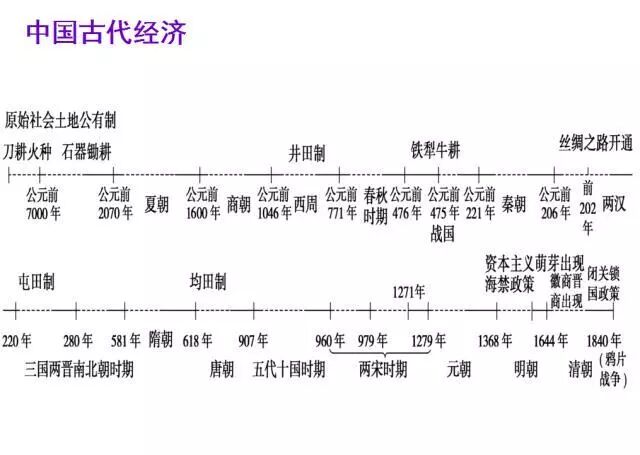 中国古代经济

原始社会土地公有制
刀耕火种　石器锄耕　井田制　铁犁牛耕　丝绸之路开通

公元前7000年　公元前2070年　夏朝　公元前1600年　商朝　公元前1046年　西周　公元前771年　春秋时期　公元前476年　公元前475年　战国　公元前221年　秦朝　公元前206年　前202年　两汉

屯田制　均田制　1271年　资本主义萌芽出现　海禁政策　徽商晋商出现　闭关锁国政策

220年　280年　581年　隋朝　618年　907年　960年　979年　1279年　1368年　1644年　1840年（鸦片战争）

三国两晋南北朝时期　唐朝　五代十国时期　两宋时期　元朝　明朝　清朝